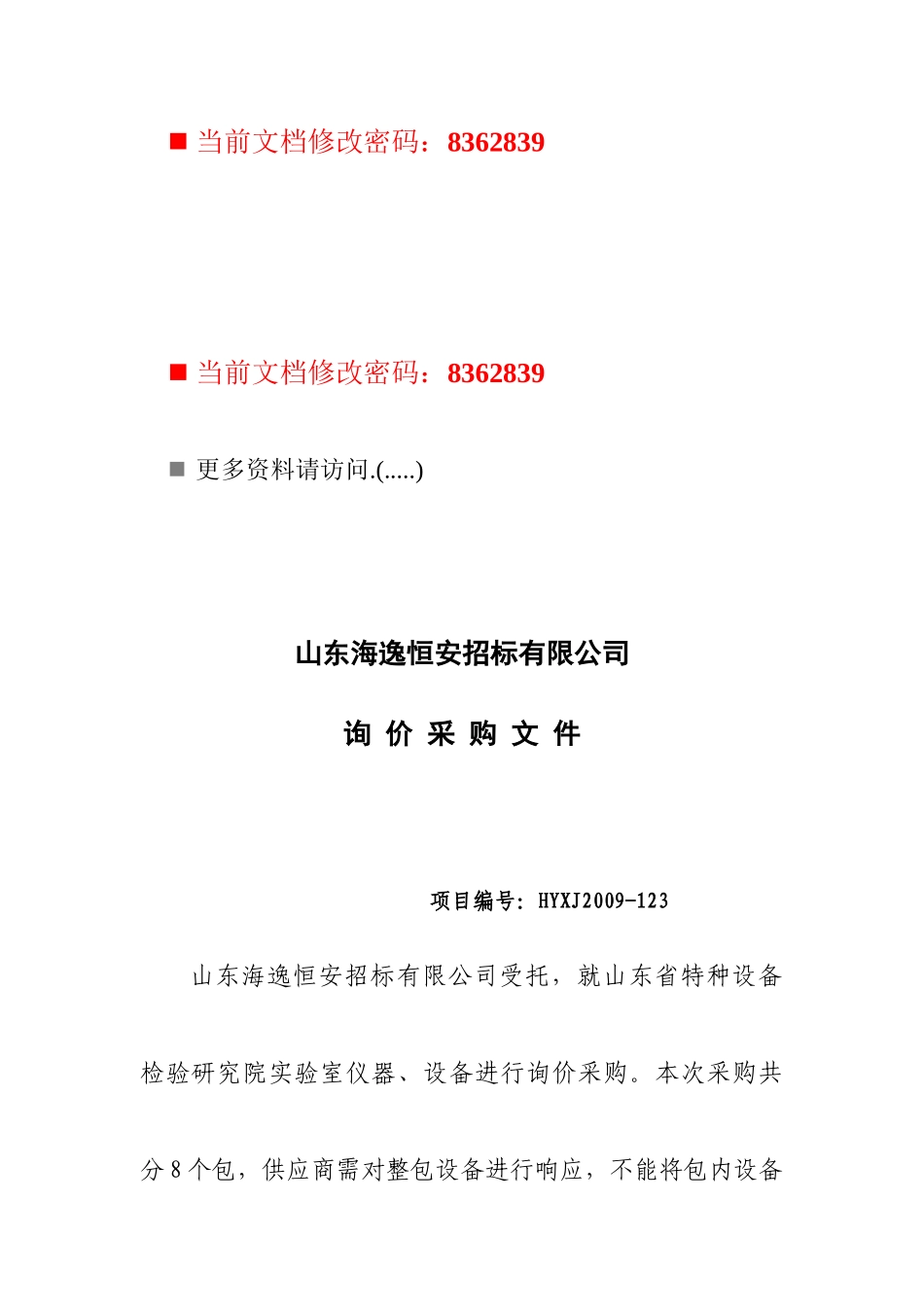 ■ 当前文档修改密码：8362839

■ 当前文档修改密码：8362839

■ 更多资料请访问.(.....)

山东海逸恒安招标有限公司

询 价 采 购 文 件

项目编号：HYXJ2009-123

山东海逸恒安招标有限公司受托，就山东省特种设备检验研究院实验室仪器、设备进行询价采购。本次采购共分 8 个包，供应商需对整包设备进行响应，不能将包内设备